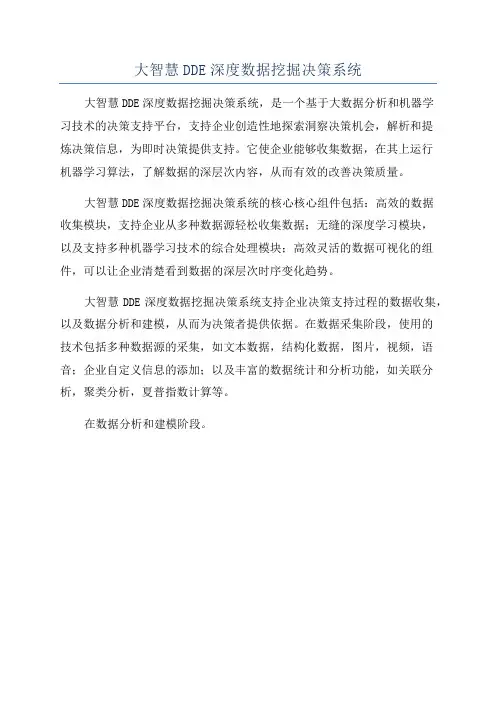 大智慧DDE深度数据挖掘决策系统

大智慧DDE深度数据挖掘决策系统，是一个基于大数据分析和机器学习技术的决策支持平台，支持企业创造性地探索洞察决策机会，解析和提炼决策信息，为即时决策提供支持。它使企业能够收集数据，在其上运行机器学习算法，了解数据的深层次内容，从而有效的改善决策质量。

大智慧DDE深度数据挖掘决策系统的核心核心组件包括：高效的数据收集模块，支持企业从多种数据源轻松收集数据；无缝的深度学习模块，以及支持多种机器学习技术的综合处理模块；高效灵活的数据可视化的组件，可以让企业清楚看到数据的深层次时序变化趋势。

大智慧DDE深度数据挖掘决策系统支持企业决策支持过程的数据收集，以及数据分析和建模，从而为决策者提供依据。在数据采集阶段，使用的技术包括多种数据源的采集，如文本数据，结构化数据，图片，视频，语音；企业自定义信息的添加；以及丰富的数据统计和分析功能，如关联分析，聚类分析，夏普指数计算等。

在数据分析和建模阶段。